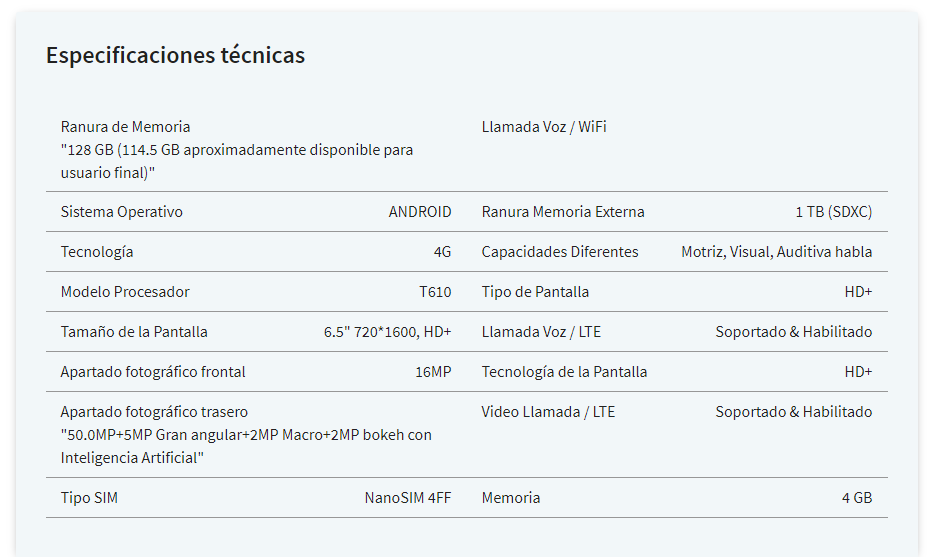 Especificaciones técnicas

| | | | |
|---|---|---|---|
| Ranura de Memoria "128 GB (114.5 GB aproximadamente disponible para usuario final)" | | Llamada Voz / WiFi | |
| Sistema Operativo | ANDROID | Ranura Memoria Externa | 1 TB (SDXC) |
| Tecnología | 4G | Capacidades Diferentes | Motriz, Visual, Auditiva habla |
| Modelo Procesador | T610 | Tipo de Pantalla | HD+ |
| Tamaño de la Pantalla | 6.5" 720*1600, HD+ | Llamada Voz / LTE | Soportado & Habilitado |
| Apartado fotográfico frontal | 16MP | Tecnología de la Pantalla | HD+ |
| Apartado fotográfico trasero "50.0MP+5MP Gran angular+2MP Macro+2MP bokeh con Inteligencia Artificial" | | Video Llamada / LTE | Soportado & Habilitado |
| Tipo SIM | NanoSIM 4FF | Memoria | 4 GB |